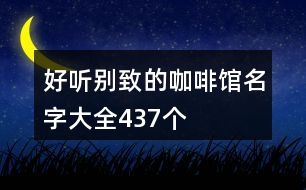 好听别致的咖啡馆名字大全437个